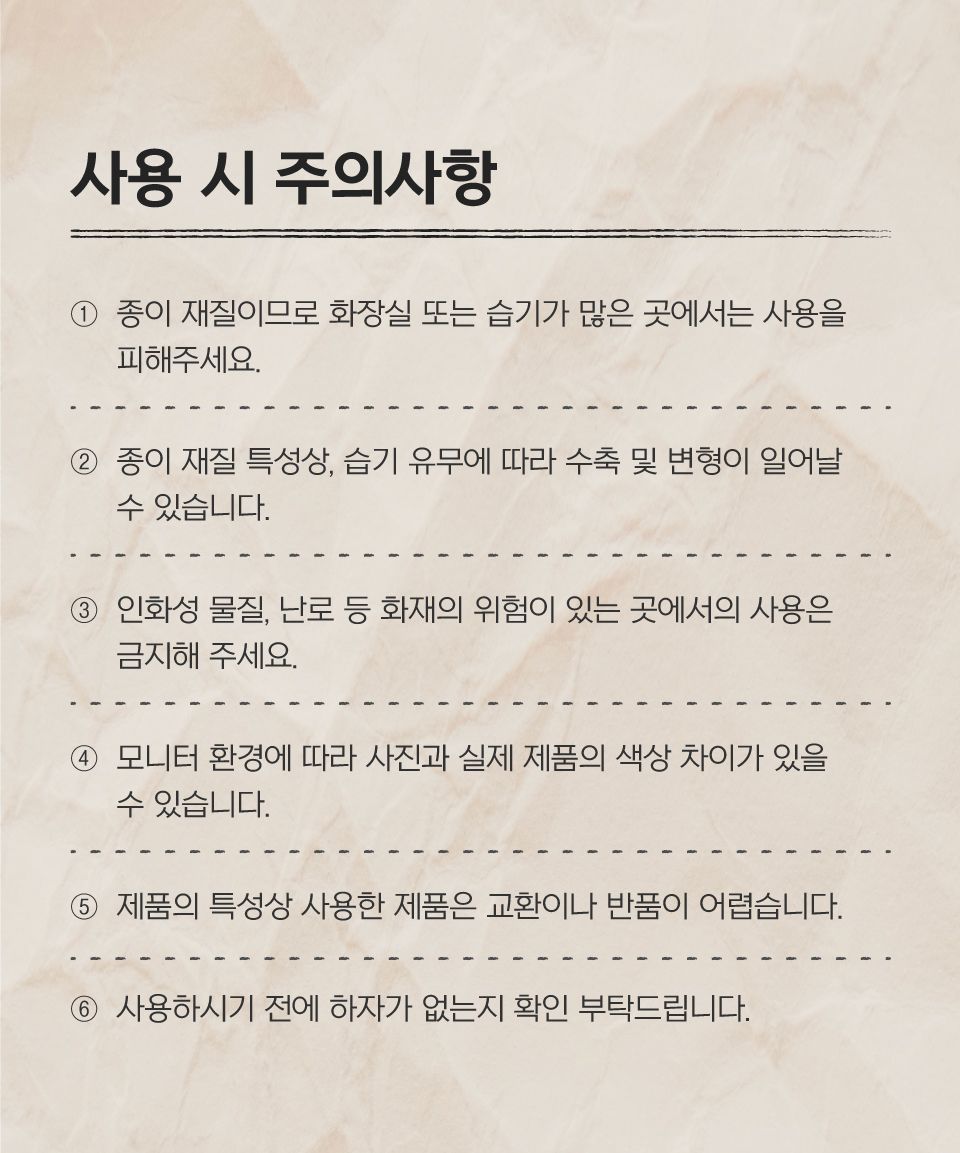 사용 시 주의사항

① 종이 재질이므로 화장실 또는 습기가 많은 곳에서는 사용을 피해주세요.

② 종이 재질 특성상, 습기 유무에 따라 수축 및 변형이 일어날 수 있습니다.

③ 인화성 물질, 난로 등 화재의 위험이 있는 곳에서의 사용은 금지해 주세요.

④ 모니터 환경에 따라 사진과 실제 제품의 색상 차이가 있을 수 있습니다.

⑤ 제품의 특성상 사용한 제품은 교환이나 반품이 어렵습니다.

⑥ 사용하시기 전에 하자가 없는지 확인 부탁드립니다.